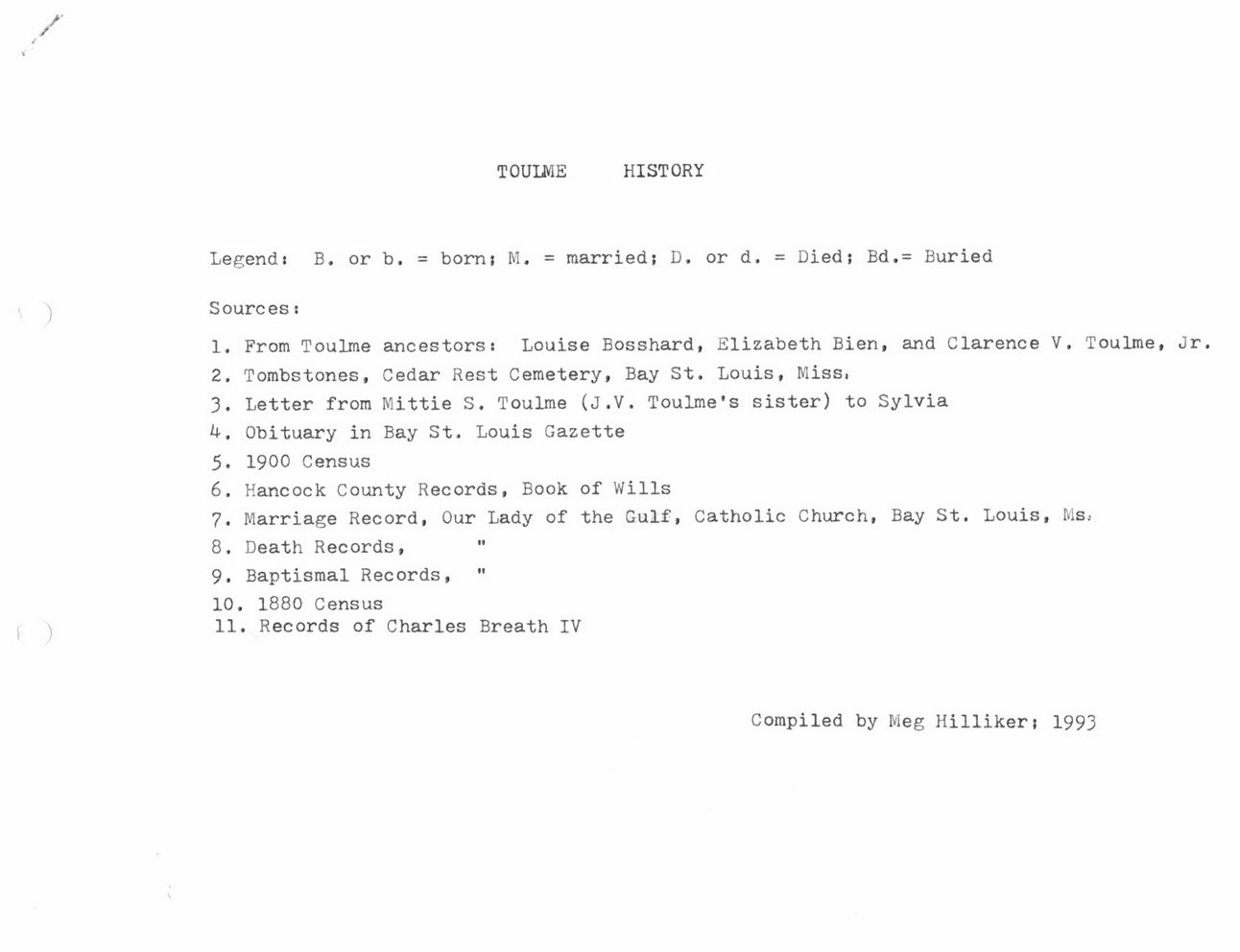 TOULME HISTORY

Legend: B. or b. = born; M. = married; D. or d. = Died; Bd.= Buried

Sources:

1. From Toulme ancestors: Louise Bosshard, Elizabeth Bien, and Clarence V. Toulme, Jr.
2. Tombstones, Cedar Rest Cemetery, Bay St. Louis, Miss.
3. Letter from Mittie S. Toulme (J.V. Toulme's sister) to Sylvia
4. Obituary in Bay St. Louis Gazette
5. 1900 Census
6. Hancock County Records, Book of Wills
7. Marriage Record, Our Lady of the Gulf, Catholic Church, Bay St. Louis, Ms.
8. Death Records, "
9. Baptismal Records, "
10. 1880 Census
11. Records of Charles Breath IV

Compiled by Meg Hilliker; 1993